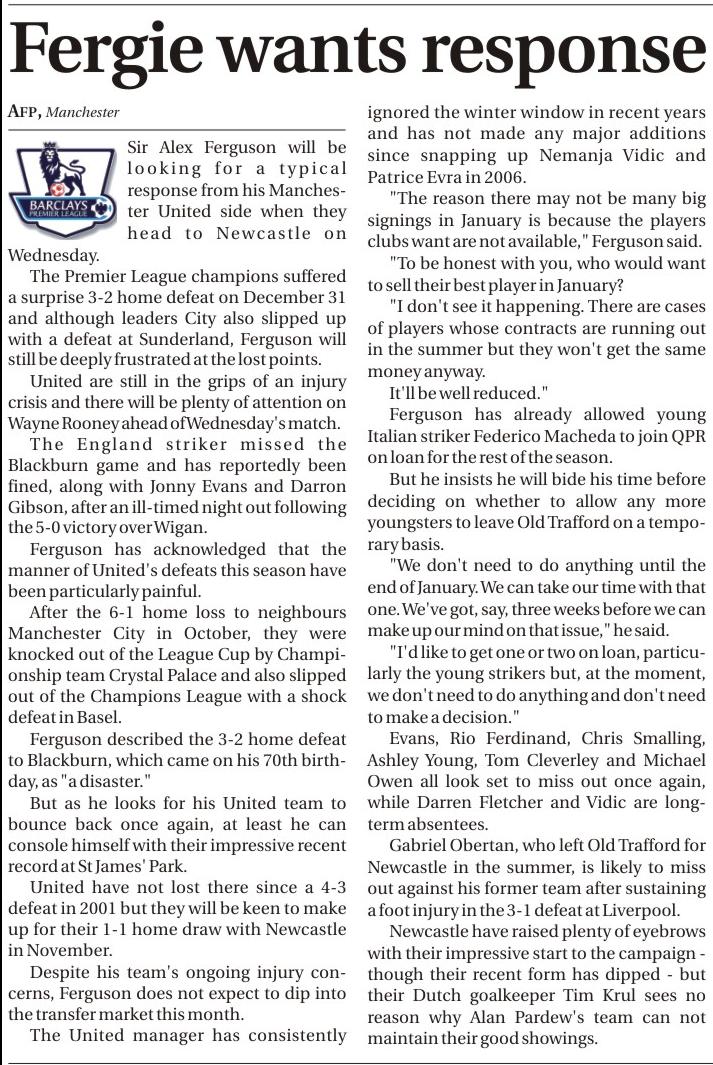 Fergie wants response

AFP, Manchester

BARCLAYS PREMIER LEAGUE

Sir Alex Ferguson will be looking for a typical response from his Manchester United side when they head to Newcastle on Wednesday.

The Premier League champions suffered a surprise 3-2 home defeat on December 31 and although leaders City also slipped up with a defeat at Sunderland, Ferguson will still be deeply frustrated at the lost points.

United are still in the grips of an injury crisis and there will be plenty of attention on Wayne Rooney ahead of Wednesday's match.

The England striker missed the Blackburn game and has reportedly been fined, along with Jonny Evans and Darron Gibson, after an ill-timed night out following the 5-0 victory over Wigan.

Ferguson has acknowledged that the manner of United's defeats this season have been particularly painful.

After the 6-1 home loss to neighbours Manchester City in October, they were knocked out of the League Cup by Championship team Crystal Palace and also slipped out of the Champions League with a shock defeat in Basel.

Ferguson described the 3-2 home defeat to Blackburn, which came on his 70th birthday, as "a disaster."

But as he looks for his United team to bounce back once again, at least he can console himself with their impressive recent record at St James' Park.

United have not lost there since a 4-3 defeat in 2001 but they will be keen to make up for their 1-1 home draw with Newcastle in November.

Despite his team's ongoing injury concerns, Ferguson does not expect to dip into the transfer market this month.

The United manager has consistently ignored the winter window in recent years and has not made any major additions since snapping up Nemanja Vidic and Patrice Evra in 2006.

"The reason there may not be many big signings in January is because the players clubs want are not available," Ferguson said.

"To be honest with you, who would want to sell their best player in January?

"I don't see it happening. There are cases of players whose contracts are running out in the summer but they won't get the same money anyway.

It'll be well reduced."

Ferguson has already allowed young Italian striker Federico Macheda to join QPR on loan for the rest of the season.

But he insists he will bide his time before deciding on whether to allow any more youngsters to leave Old Trafford on a temporary basis.

"We don't need to do anything until the end of January. We can take our time with that one. We've got, say, three weeks before we can make up our mind on that issue," he said.

"I'd like to get one or two on loan, particularly the young strikers but, at the moment, we don't need to do anything and don't need to make a decision."

Evans, Rio Ferdinand, Chris Smalling, Ashley Young, Tom Cleverley and Michael Owen all look set to miss out once again, while Darren Fletcher and Vidic are long-term absentees.

Gabriel Obertan, who left Old Trafford for Newcastle in the summer, is likely to miss out against his former team after sustaining a foot injury in the 3-1 defeat at Liverpool.

Newcastle have raised plenty of eyebrows with their impressive start to the campaign - though their recent form has dipped - but their Dutch goalkeeper Tim Krul sees no reason why Alan Pardew's team can not maintain their good showings.